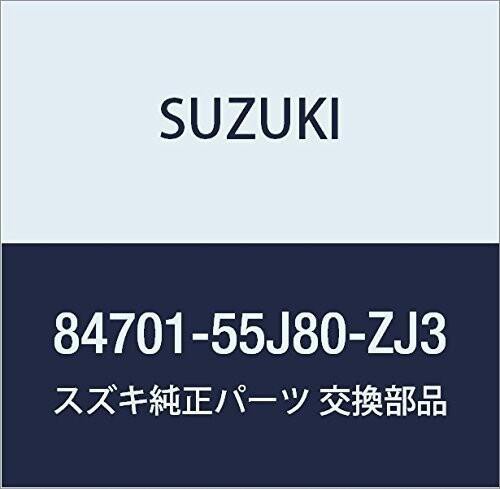 SUZUKI

84701-55J80-ZJ3

スズキ純正パーツ 交換部品